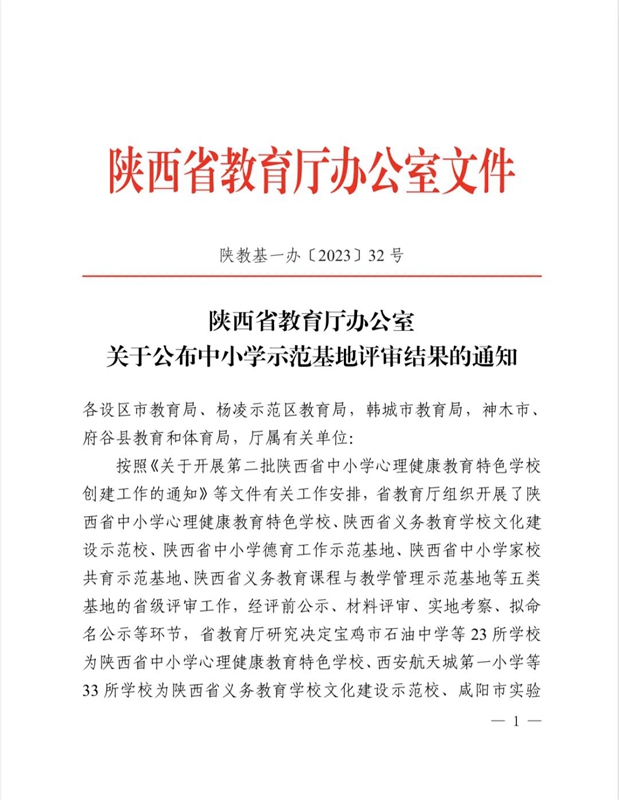 陕西省教育厅办公室文件

陕教基一办〔2023〕32号

陕西省教育厅办公室
关于公布中小学示范基地评审结果的通知

各设区市教育局、杨凌示范区教育局，韩城市教育局，神木市、府谷县教育和体育局，厅属有关单位：

按照《关于开展第二批陕西省中小学心理健康教育特色学校创建工作的通知》等文件有关工作安排，省教育厅组织开展了陕西省中小学心理健康教育特色学校、陕西省义务教育学校文化建设示范校、陕西省中小学德育工作示范基地、陕西省中小学家校共育示范基地、陕西省义务教育课程与教学管理示范基地等五类基地的省级评审工作，经评前公示、材料评审、实地考察、拟命名公示等环节，省教育厅研究决定宝鸡市石油中学等23所学校为陕西省中小学心理健康教育特色学校、西安航天城第一小学等33所学校为陕西省义务教育学校文化建设示范校、咸阳市实验

— 1 —